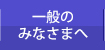 一般の
みなさまへ